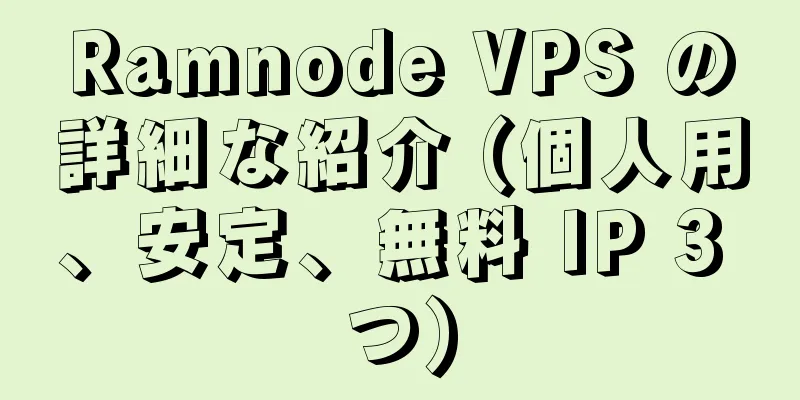 Ramnode VPS の詳細な紹介 (個人用、安定、無料 IP 3 つ)